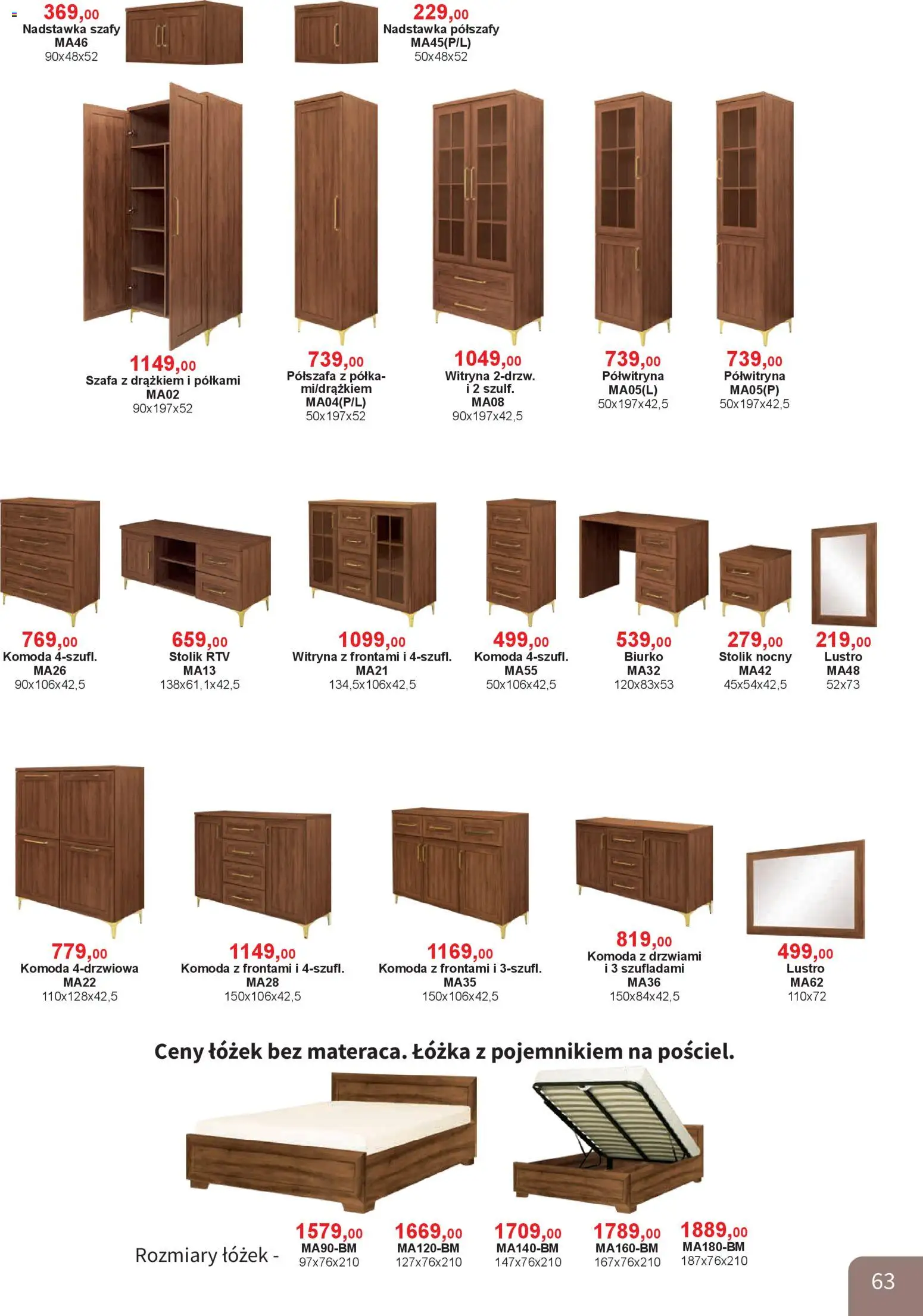 369,00
Nadstawka szafy
MA46
90x48x52

229,00
Nadstawka półszafy
MA45(P/L)
50x48x52

1149,00
Szafa z drążkiem i półkami
MA02
90x197x52

739,00
Półszafa z półkami/drążkiem
MA04(P/L)
50x197x52

1049,00
Witryna 2-drzw. i 2 szulf.
MA08
90x197x42,5

739,00
Półwitryna
MA05(L)
50x197x42,5

739,00
Półwitryna
MA05(P)
50x197x42,5

769,00
Komoda 4-szufl.
MA26
90x106x42,5

659,00
Stolik RTV
MA13
138x61,1x42,5

1099,00
Witryna z frontami i 4-szufl.
MA21
134,5x106x42,5

499,00
Komoda 4-szufl.
MA55
50x106x42,5

539,00
Biurko
MA32
120x83x53

279,00
Stolik nocny
MA42
45x54x42,5

219,00
Lustro
MA48
52x73

779,00
Komoda 4-drzwiowa
MA22
110x128x42,5

1149,00
Komoda z frontami i 4-szufl.
MA28
150x106x42,5

1169,00
Komoda z frontami i 3-szufl.
MA35
150x106x42,5

819,00
Komoda z drzwiami i 3 szufladami
MA36
150x84x42,5

499,00
Lustro
MA62
110x72

Ceny łóżek bez materaca. Łóżka z pojemnikiem na pościel.

Rozmiary łóżek -

1579,00
MA90-BM
97x76x210

1669,00
MA120-BM
127x76x210

1709,00
MA140-BM
147x76x210

1789,00
MA160-BM
167x76x210

1889,00
MA180-BM
187x76x210

63